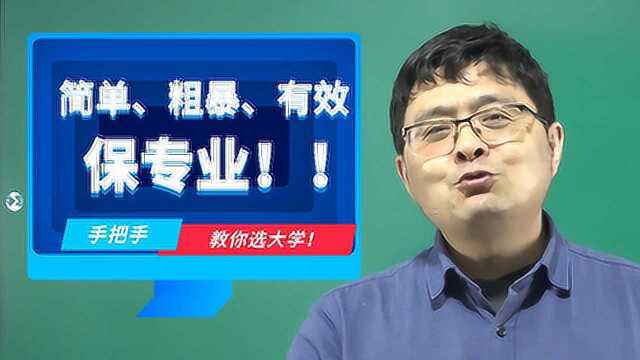 简单、粗暴、有效
保专业！！

手把手
教你选大学！